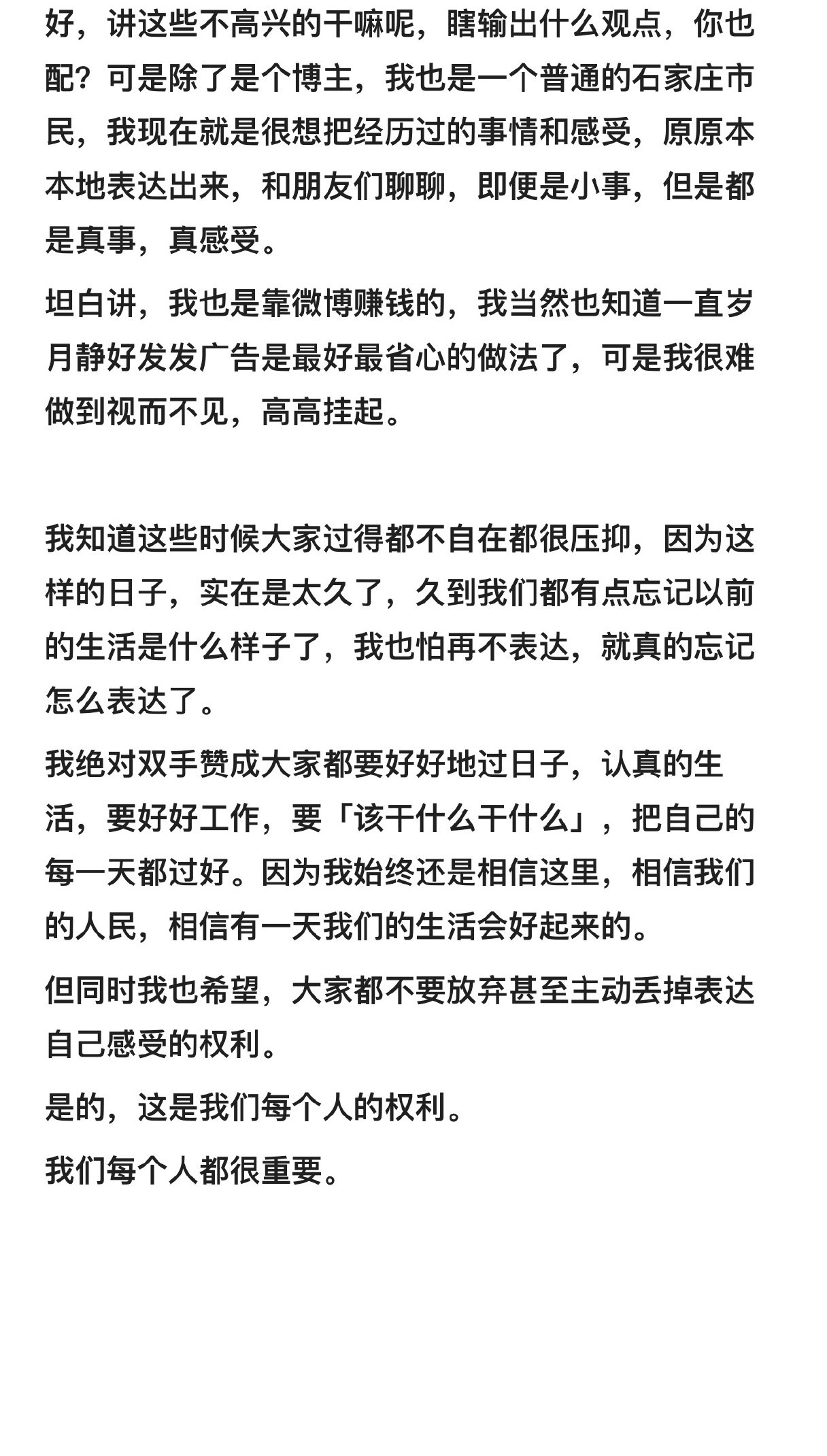 好，讲这些不高兴的干嘛呢，瞎输出什么观点，你也配？可是除了是个博主，我也是一个普通的石家庄市民，我现在就是很想把经历过的事情和感受，原原本本地表达出来，和朋友们聊聊，即便是小事，但是都是真事，真感受。

坦白讲，我也是靠微博赚钱的，我当然也知道一直岁月静好发发广告是最好最省心的做法了，可是我很难做到视而不见，高高挂起。

我知道这些时候大家过得都不自在都很压抑，因为这样的日子，实在是太久了，久到我们都有点忘记以前的生活是什么样子了，我也怕再不表达，就真的忘记怎么表达了。

我绝对双手赞成大家都要好好地过日子，认真的生活，要好好工作，要「该干什么干什么」，把自己的每一天都过好。因为我始终还是相信这里，相信我们的人民，相信有一天我们的生活会好起来的。

但同时我也希望，大家都不要放弃甚至主动丢掉表达自己感受的权利。

是的，这是我们每个人的权利。

我们每个人都很重要。